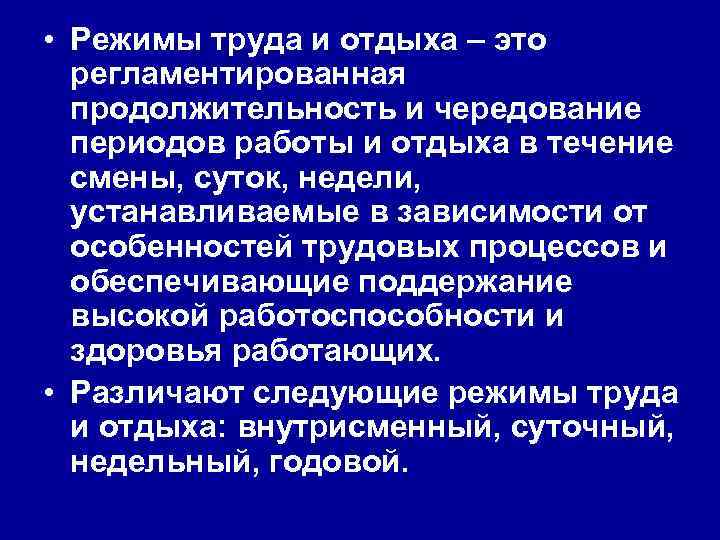 • Режимы труда и отдыха – это регламентированная продолжительность и чередование периодов работы и отдыха в течение смены, суток, недели, устанавливаемые в зависимости от особенностей трудовых процессов и обеспечивающие поддержание высокой работоспособности и здоровья работающих.

• Различают следующие режимы труда и отдыха: внутрисменный, суточный, недельный, годовой.